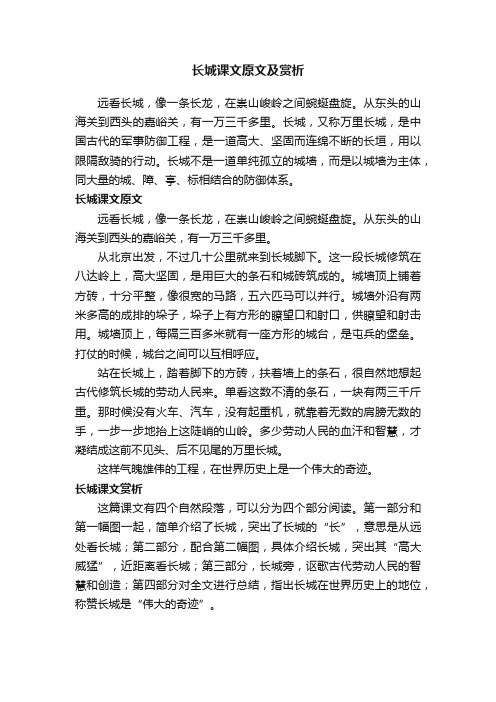 长城课文原文及赏析

远看长城，像一条长龙，在崇山峻岭之间蜿蜒盘旋。从东头的山海关到西头的嘉峪关，有一万三千多里。长城，又称万里长城，是中国古代的军事防御工程，是一道高大、坚固而连绵不断的长垣，用以限隔敌骑的行动。长城不是一道单纯孤立的城墙，而是以城墙为主体，同大量的城、障、亭、标相结合的防御体系。

长城课文原文

远看长城，像一条长龙，在崇山峻岭之间蜿蜒盘旋。从东头的山海关到西头的嘉峪关，有一万三千多里。

从北京出发，不过几十公里就来到长城脚下。这一段长城修筑在八达岭上，高大坚固，是用巨大的条石和城砖筑成的。城墙顶上铺着方砖，十分平整，像很宽的马路，五六匹马可以并行。城墙外沿有两米多高的成排的垛子，垛子上有方形的瞭望口和射口，供瞭望和射击用。城墙顶上，每隔三百多米就有一座方形的城台，是屯兵的堡垒。打仗的时候，城台之间可以互相呼应。

站在长城上，踏着脚下的方砖，扶着墙上的条石，很自然地想起古代修筑长城的劳动人民来。单看这数不清的条石，一块有两三千斤重。那时候没有火车、汽车，没有起重机，就靠着无数的肩膀无数的手，一步一步地抬上这陡峭的山岭。多少劳动人民的血汗和智慧，才凝结成这前不见头、后不见尾的万里长城。

这样气魄雄伟的工程，在世界历史上是一个伟大的奇迹。

长城课文赏析

这篇课文有四个自然段落，可以分为四个部分阅读。第一部分和第一幅图一起，简单介绍了长城，突出了长城的“长”，意思是从远处看长城；第二部分，配合第二幅图，具体介绍长城，突出其“高大威猛”，近距离看长城；第三部分，长城旁，讴歌古代劳动人民的智慧和创造；第四部分对全文进行总结，指出长城在世界历史上的地位，称赞长城是“伟大的奇迹”。